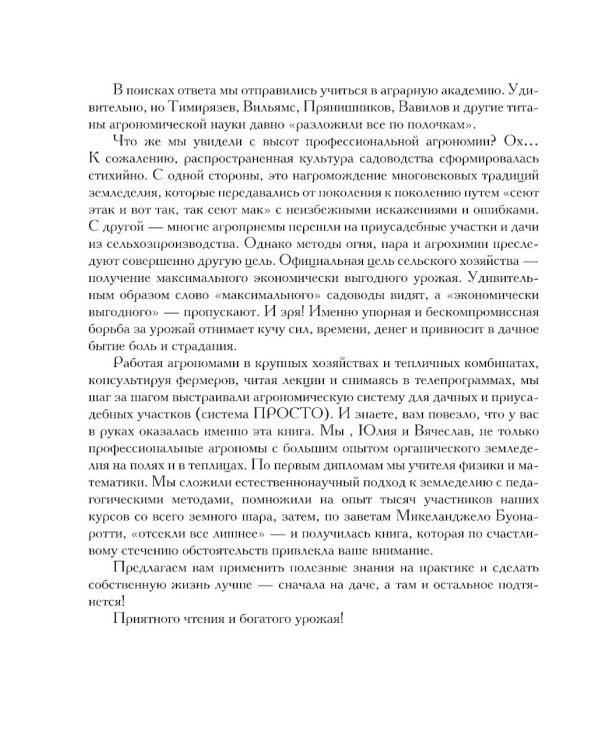 В поисках ответа мы отправились учиться в аграрную академию. Удивительно, но Тимирязев, Вильямс, Прянишников, Вавилов и другие титаны агрономической науки давно «разложили все по полочкам».

Что же мы увидели с высот профессиональной агрономии? Ох… К сожалению, распространенная культура садоводства сформировалась стихийно. С одной стороны, это нагромождение многовековых традиций земледелия, которые передавались от поколения к поколению путем «сеют этак и вот так, так сеют мак» с неизбежными искажениями и ошибками. С другой — многие агроприемы перешли на приусадебные участки и дачи из сельхозпроизводства. Однако методы огня, пара и агрохимии преследуют совершенно другую цель. Официальная цель сельского хозяйства — получение максимального экономически выгодного урожая. Удивительным образом слово «максимального» садоводы видят, а «экономически выгодного» — пропускают. И зря! Именно упорная и бескомпромиссная борьба за урожай отнимает кучу сил, времени, денег и привносит в дачное бытие боль и страдания.

Работая агрономами в крупных хозяйствах и тепличных комбинатах, консультируя фермеров, читая лекции и снимаясь в телепрограммах, мы шаг за шагом выстраивали агрономическую систему для дачных и приусадебных участков (система ПРОСТО). И знаете, вам повезло, что у вас в руках оказалась именно эта книга. Мы , Юлия и Вячеслав, не только профессиональные агрономы с большим опытом органического земледелия на полях и в теплицах. По первым дипломам мы учителя физики и математики. Мы сложили естественнонаучный подход к земледелию с педагогическими методами, помножили на опыт тысяч участников наших курсов со всего земного шара, затем, по заветам Микеланджело Буонаротти, «отсекли все лишнее» — и получилась книга, которая по счастливому стечению обстоятельств привлекла ваше внимание.

Предлагаем вам применить полезные знания на практике и сделать собственную жизнь лучше — сначала на даче, а там и остальное подтянется!

Приятного чтения и богатого урожая!